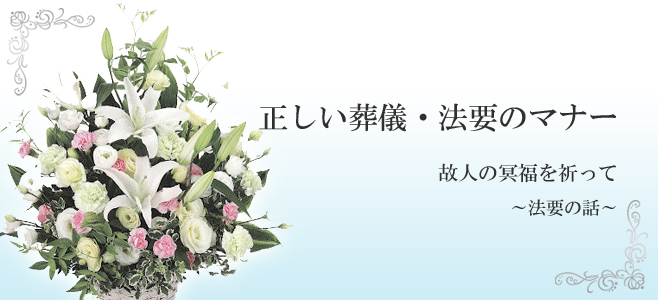 正しい葬儀・法要のマナー

故人の冥福を祈って

~法要の話~